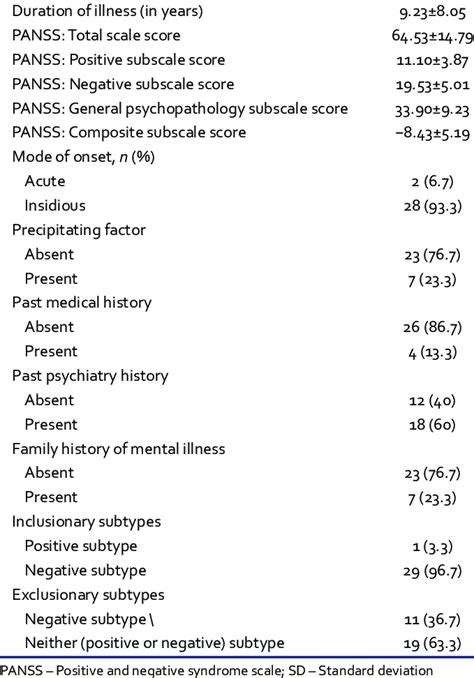 | | |
|---|---|
| Duration of illness (in years) | 9.23±8.05 |
| PANSS: Total scale score | 64.53±14.79 |
| PANSS: Positive subscale score | 11.10±3.87 |
| PANSS: Negative subscale score | 19.53±5.01 |
| PANSS: General psychopathology subscale score | 33.90±9.23 |
| PANSS: Composite subscale score | −8.43±5.19 |
| Mode of onset, *n* (%) | |
| Acute | 2 (6.7) |
| Insidious | 28 (93.3) |
| Precipitating factor | |
| Absent | 23 (76.7) |
| Present | 7 (23.3) |
| Past medical history | |
| Absent | 26 (86.7) |
| Present | 4 (13.3) |
| Past psychiatry history | |
| Absent | 12 (40) |
| Present | 18 (60) |
| Family history of mental illness | |
| Absent | 23 (76.7) |
| Present | 7 (23.3) |
| Inclusionary subtypes | |
| Positive subtype | 1 (3.3) |
| Negative subtype | 29 (96.7) |
| Exclusionary subtypes | |
| Negative subtype \ | 11 (36.7) |
| Neither (positive or negative) subtype | 19 (63.3) |

PANSS – Positive and negative syndrome scale; SD – Standard deviation